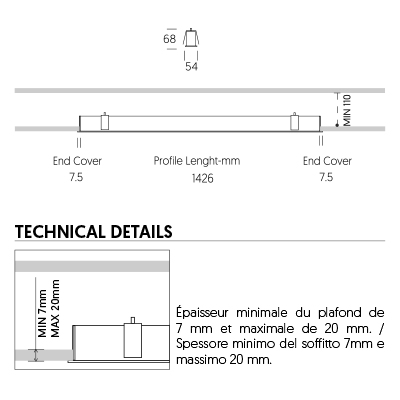 68

54

MIN 110

End Cover
7.5

Profile Lenght-mm
1426

End Cover
7.5

TECHNICAL DETAILS

MIN 7mm
MAX 20mm

Épaisseur minimale du plafond de 7 mm et maximale de 20 mm. / Spessore minimo del soffitto 7mm e massimo 20 mm.